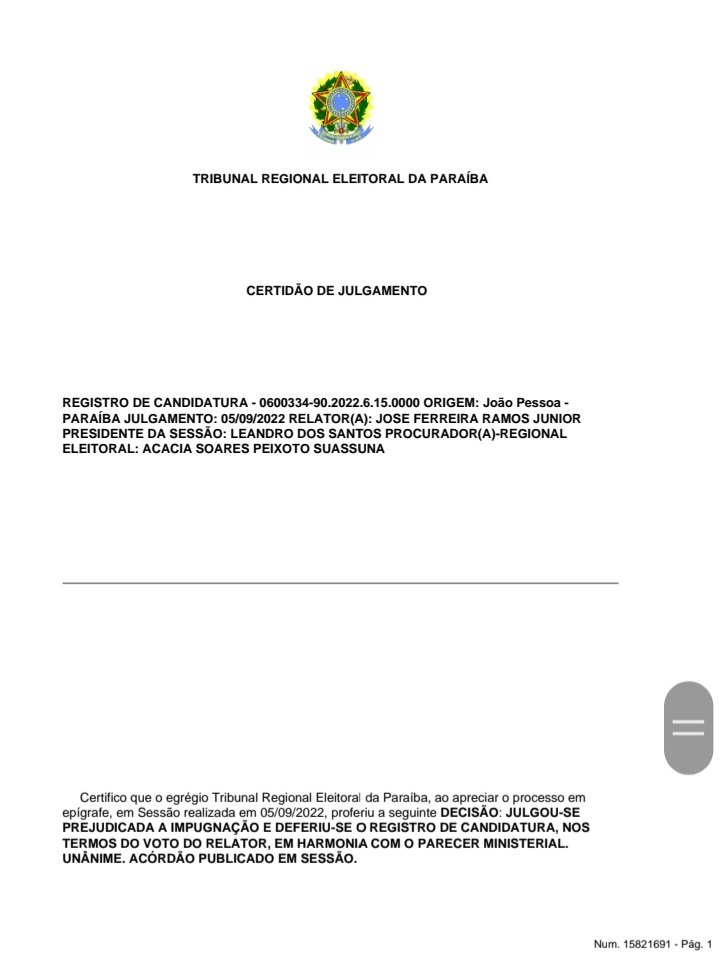 TRIBUNAL REGIONAL ELEITORAL DA PARAÍBA

CERTIDÃO DE JULGAMENTO

REGISTRO DE CANDIDATURA - 0600334-90.2022.6.15.0000 ORIGEM: João Pessoa - PARAÍBA JULGAMENTO: 05/09/2022 RELATOR(A): JOSE FERREIRA RAMOS JUNIOR PRESIDENTE DA SESSÃO: LEANDRO DOS SANTOS PROCURADOR(A)-REGIONAL ELEITORAL: ACACIA SOARES PEIXOTO SUASSUNA

Certifico que o egrégio Tribunal Regional Eleitoral da Paraíba, ao apreciar o processo em epígrafe, em Sessão realizada em 05/09/2022, proferiu a seguinte DECISÃO: JULGOU-SE PREJUDICADA A IMPUGNAÇÃO E DEFERIU-SE O REGISTRO DE CANDIDATURA, NOS TERMOS DO VOTO DO RELATOR, EM HARMONIA COM O PARECER MINISTERIAL. UNÂNIME. ACÓRDÃO PUBLICADO EM SESSÃO.

Num. 15821691 - Pág. 1